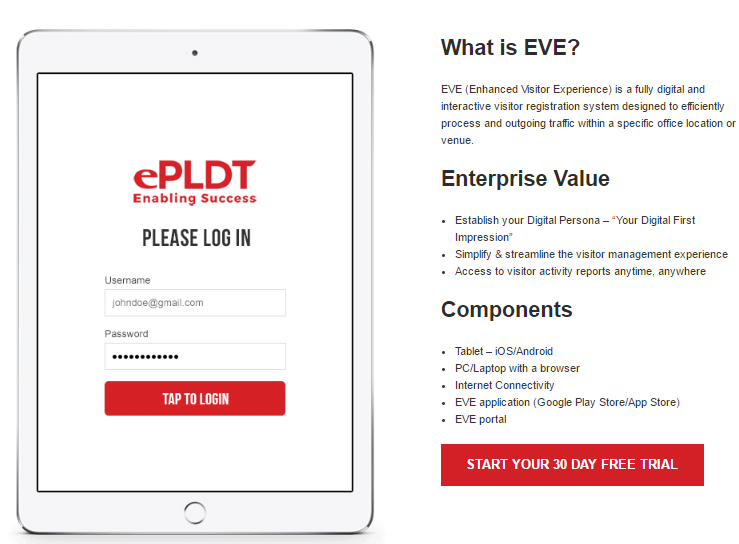 ePLDT
Enabling Success

PLEASE LOG IN

Username
johndoe@gmail.com

Password
••••••••••••

TAP TO LOGIN

What is EVE?

EVE (Enhanced Visitor Experience) is a fully digital and interactive visitor registration system designed to efficiently process and outgoing traffic within a specific office location or venue.

Enterprise Value

• Establish your Digital Persona – "Your Digital First Impression"
• Simplify & streamline the visitor management experience
• Access to visitor activity reports anytime, anywhere

Components

• Tablet – iOS/Android
• PC/Laptop with a browser
• Internet Connectivity
• EVE application (Google Play Store/App Store)
• EVE portal

START YOUR 30 DAY FREE TRIAL